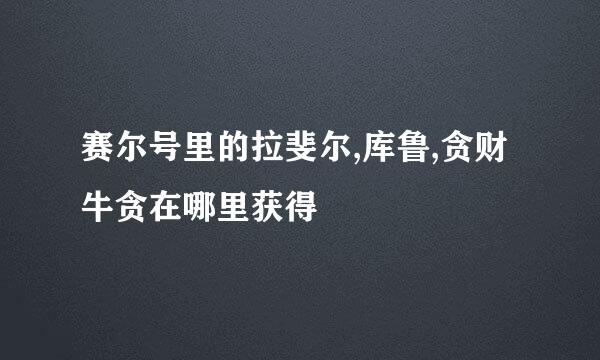 赛尔号里的拉斐尔,库鲁,贪财牛贪在哪里获得